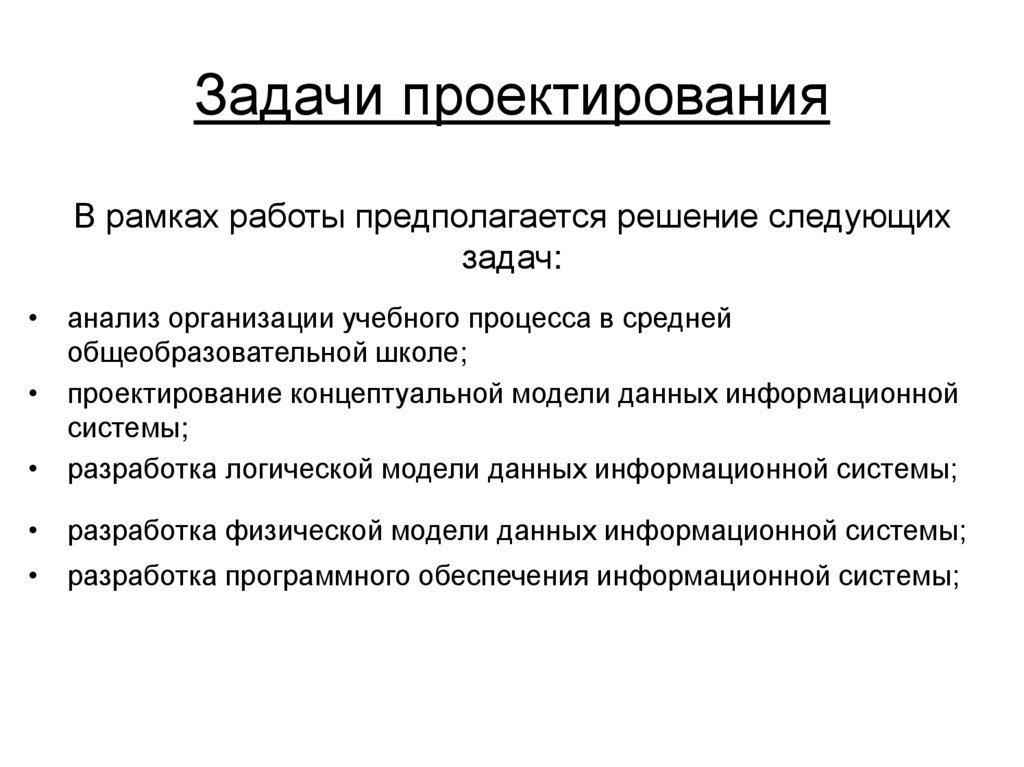 Задачи проектирования

В рамках работы предполагается решение следующих задач:

• анализ организации учебного процесса в средней общеобразовательной школе;
• проектирование концептуальной модели данных информационной системы;
• разработка логической модели данных информационной системы;
• разработка физической модели данных информационной системы;
• разработка программного обеспечения информационной системы;